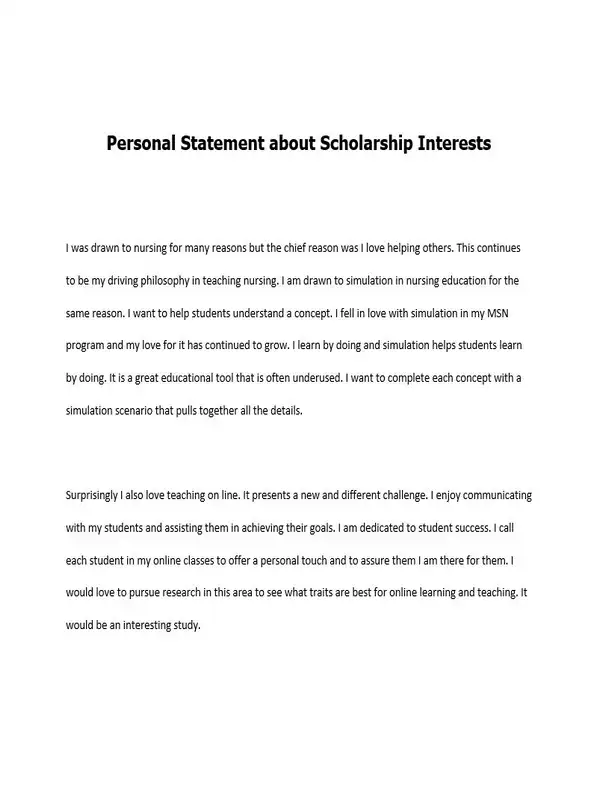 Personal Statement about Scholarship Interests

I was drawn to nursing for many reasons but the chief reason was I love helping others. This continues to be my driving philosophy in teaching nursing. I am drawn to simulation in nursing education for the same reason. I want to help students understand a concept. I fell in love with simulation in my MSN program and my love for it has continued to grow. I learn by doing and simulation helps students learn by doing. It is a great educational tool that is often underused. I want to complete each concept with a simulation scenario that pulls together all the details.

Surprisingly I also love teaching on line. It presents a new and different challenge. I enjoy communicating with my students and assisting them in achieving their goals. I am dedicated to student success. I call each student in my online classes to offer a personal touch and to assure them I am there for them. I would love to pursue research in this area to see what traits are best for online learning and teaching. It would be an interesting study.